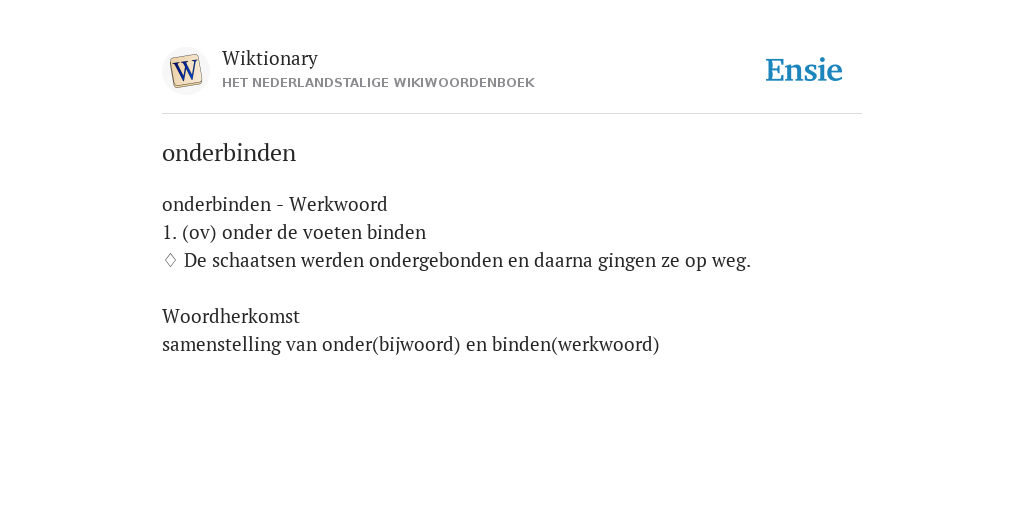 W
Wiktionary
HET NEDERLANDSTALIGE WIKIWOORDENBOEK
Ensie

onderbinden

onderbinden - Werkwoord
1. (ov) onder de voeten binden
♢ De schaatsen werden ondergebonden en daarna gingen ze op weg.

Woordherkomst
samenstelling van onder(bijwoord) en binden(werkwoord)